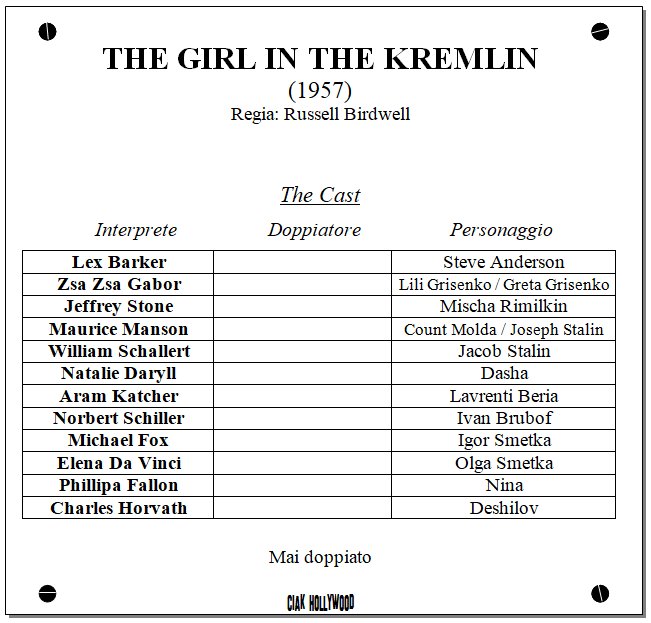 THE GIRL IN THE KREMLIN
(1957)
Regia: Russell Birdwell

The Cast

| Interprete | Doppiatore | Personaggio |
|---|---|---|
| Lex Barker | | Steve Anderson |
| Zsa Zsa Gabor | | Lili Grisenko / Greta Grisenko |
| Jeffrey Stone | | Mischa Rimilkin |
| Maurice Manson | | Count Molda / Joseph Stalin |
| William Schallert | | Jacob Stalin |
| Natalie Daryll | | Dasha |
| Aram Katcher | | Lavrenti Beria |
| Norbert Schiller | | Ivan Brubof |
| Michael Fox | | Igor Smetka |
| Elena Da Vinci | | Olga Smetka |
| Phillipa Fallon | | Nina |
| Charles Horvath | | Deshilov |

Mai doppiato

CIAK HOLLYWOOD